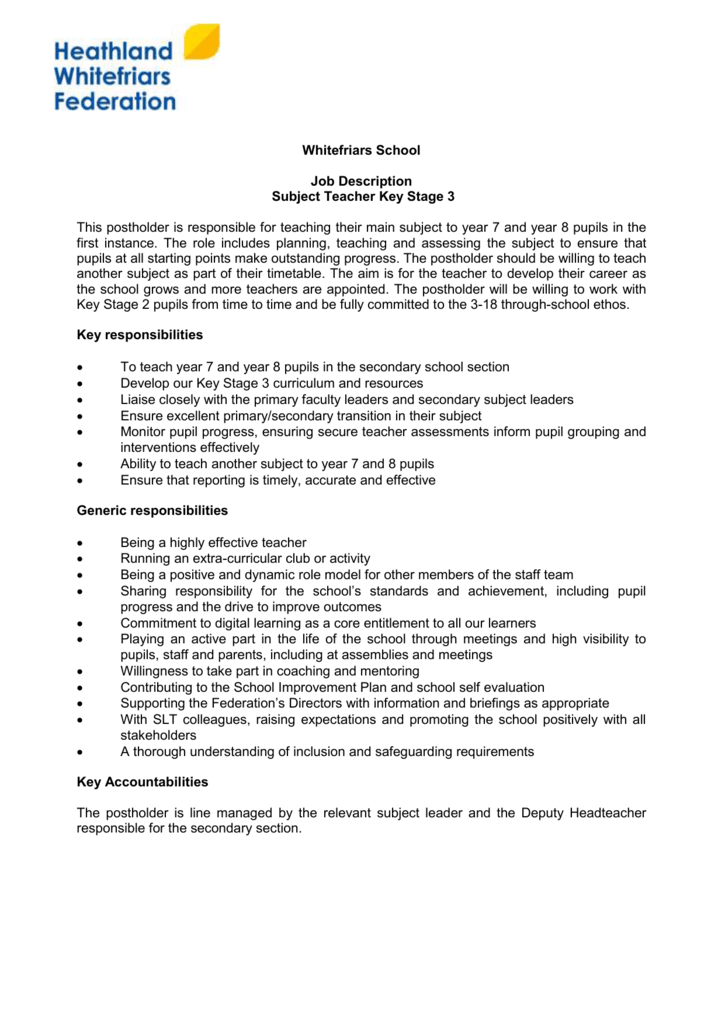 Heathland Whitefriars Federation

Whitefriars School

Job Description
Subject Teacher Key Stage 3

This postholder is responsible for teaching their main subject to year 7 and year 8 pupils in the first instance. The role includes planning, teaching and assessing the subject to ensure that pupils at all starting points make outstanding progress. The postholder should be willing to teach another subject as part of their timetable. The aim is for the teacher to develop their career as the school grows and more teachers are appointed. The postholder will be willing to work with Key Stage 2 pupils from time to time and be fully committed to the 3-18 through-school ethos.

Key responsibilities

• To teach year 7 and year 8 pupils in the secondary school section
• Develop our Key Stage 3 curriculum and resources
• Liaise closely with the primary faculty leaders and secondary subject leaders
• Ensure excellent primary/secondary transition in their subject
• Monitor pupil progress, ensuring secure teacher assessments inform pupil grouping and interventions effectively
• Ability to teach another subject to year 7 and 8 pupils
• Ensure that reporting is timely, accurate and effective

Generic responsibilities

• Being a highly effective teacher
• Running an extra-curricular club or activity
• Being a positive and dynamic role model for other members of the staff team
• Sharing responsibility for the school's standards and achievement, including pupil progress and the drive to improve outcomes
• Commitment to digital learning as a core entitlement to all our learners
• Playing an active part in the life of the school through meetings and high visibility to pupils, staff and parents, including at assemblies and meetings
• Willingness to take part in coaching and mentoring
• Contributing to the School Improvement Plan and school self evaluation
• Supporting the Federation's Directors with information and briefings as appropriate
• With SLT colleagues, raising expectations and promoting the school positively with all stakeholders
• A thorough understanding of inclusion and safeguarding requirements

Key Accountabilities

The postholder is line managed by the relevant subject leader and the Deputy Headteacher responsible for the secondary section.